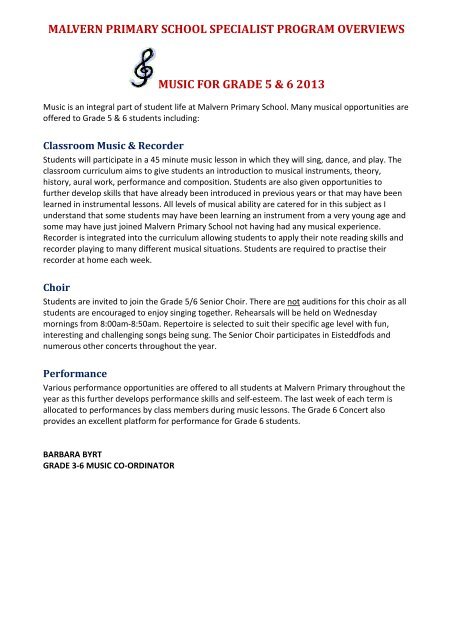 MALVERN PRIMARY SCHOOL SPECIALIST PROGRAM OVERVIEWS

MUSIC FOR GRADE 5 & 6 2013

Music is an integral part of student life at Malvern Primary School. Many musical opportunities are offered to Grade 5 & 6 students including:

Classroom Music & Recorder

Students will participate in a 45 minute music lesson in which they will sing, dance, and play. The classroom curriculum aims to give students an introduction to musical instruments, theory, history, aural work, performance and composition. Students are also given opportunities to further develop skills that have already been introduced in previous years or that may have been learned in instrumental lessons. All levels of musical ability are catered for in this subject as I understand that some students may have been learning an instrument from a very young age and some may have just joined Malvern Primary School not having had any musical experience. Recorder is integrated into the curriculum allowing students to apply their note reading skills and recorder playing to many different musical situations. Students are required to practise their recorder at home each week.

Choir

Students are invited to join the Grade 5/6 Senior Choir. There are not auditions for this choir as all students are encouraged to enjoy singing together. Rehearsals will be held on Wednesday mornings from 8:00am-8:50am. Repertoire is selected to suit their specific age level with fun, interesting and challenging songs being sung. The Senior Choir participates in Eisteddfods and numerous other concerts throughout the year.

Performance

Various performance opportunities are offered to all students at Malvern Primary throughout the year as this further develops performance skills and self-esteem. The last week of each term is allocated to performances by class members during music lessons. The Grade 6 Concert also provides an excellent platform for performance for Grade 6 students.

BARBARA BYRT
GRADE 3-6 MUSIC CO-ORDINATOR